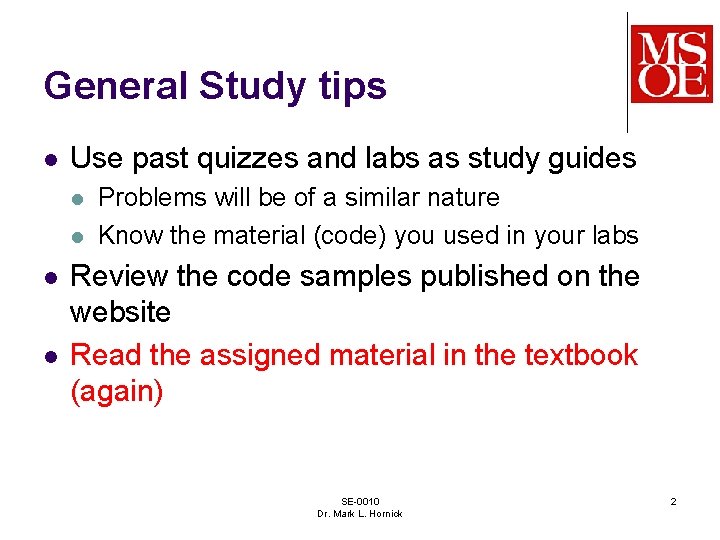 MSOE

General Study tips

- Use past quizzes and labs as study guides
  - Problems will be of a similar nature
  - Know the material (code) you used in your labs
- Review the code samples published on the website
- Read the assigned material in the textbook (again)

SE-0010
Dr. Mark L. Hornick

2